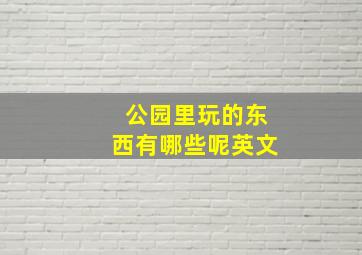 公园里玩的东西有哪些呢英文